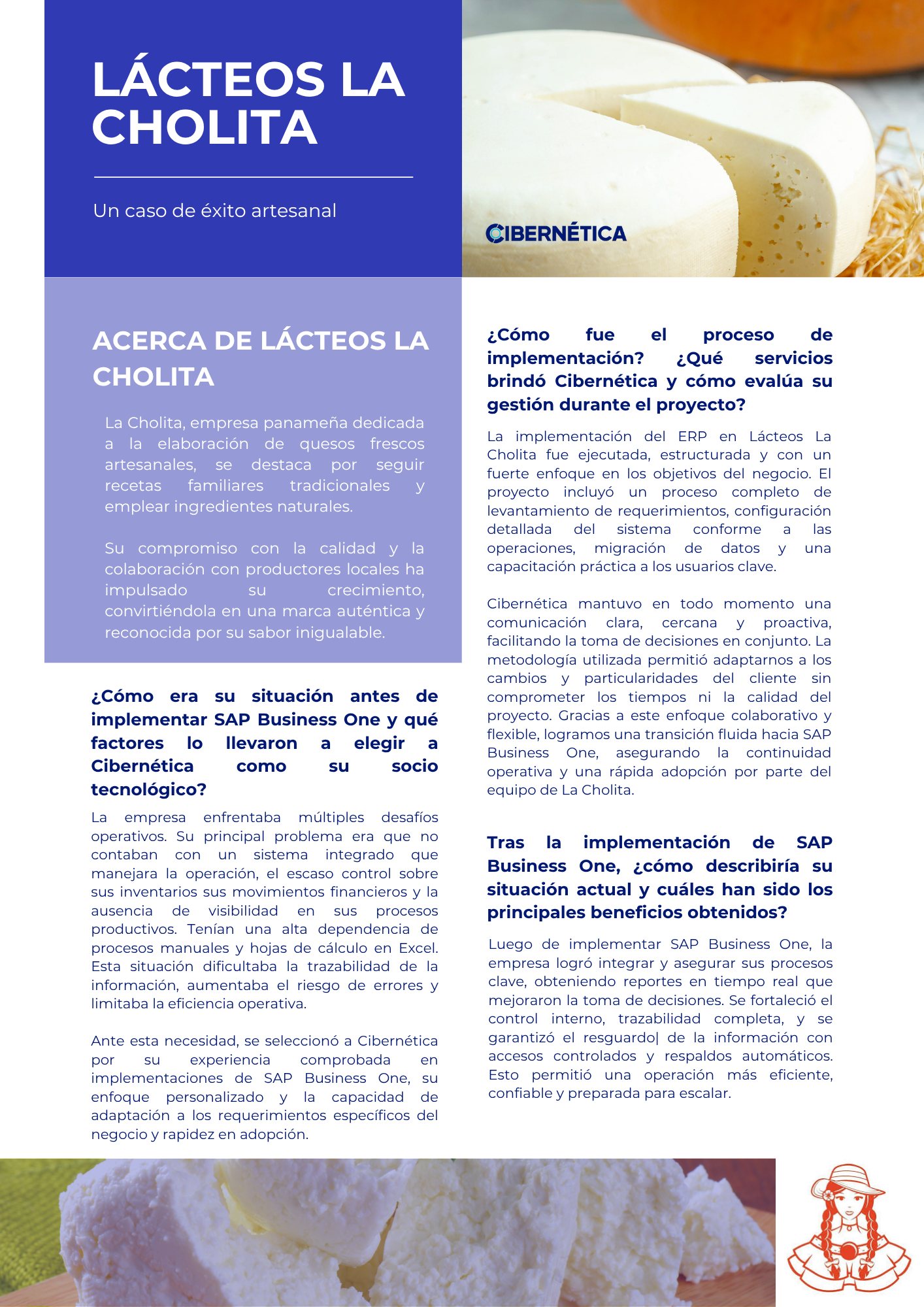 LÁCTEOS LA CHOLITA

Un caso de éxito artesanal

CIBERNÉTICA

ACERCA DE LÁCTEOS LA CHOLITA

La Cholita, empresa panameña dedicada a la elaboración de quesos frescos artesanales, se destaca por seguir recetas familiares tradicionales y emplear ingredientes naturales.

Su compromiso con la calidad y la colaboración con productores locales ha impulsado su crecimiento, convirtiéndola en una marca auténtica y reconocida por su sabor inigualable.

¿Cómo era su situación antes de implementar SAP Business One y qué factores lo llevaron a elegir a Cibernética como su socio tecnológico?

La empresa enfrentaba múltiples desafíos operativos. Su principal problema era que no contaban con un sistema integrado que manejara la operación, el escaso control sobre sus inventarios sus movimientos financieros y la ausencia de visibilidad en sus procesos productivos. Tenían una alta dependencia de procesos manuales y hojas de cálculo en Excel. Esta situación dificultaba la trazabilidad de la información, aumentaba el riesgo de errores y limitaba la eficiencia operativa.

Ante esta necesidad, se seleccionó a Cibernética por su experiencia comprobada en implementaciones de SAP Business One, su enfoque personalizado y la capacidad de adaptación a los requerimientos específicos del negocio y rapidez en adopción.

¿Cómo fue el proceso de implementación? ¿Qué servicios brindó Cibernética y cómo evalúa su gestión durante el proyecto?

La implementación del ERP en Lácteos La Cholita fue ejecutada, estructurada y con un fuerte enfoque en los objetivos del negocio. El proyecto incluyó un proceso completo de levantamiento de requerimientos, configuración detallada del sistema conforme a las operaciones, migración de datos y una capacitación práctica a los usuarios clave.

Cibernética mantuvo en todo momento una comunicación clara, cercana y proactiva, facilitando la toma de decisiones en conjunto. La metodología utilizada permitió adaptarnos a los cambios y particularidades del cliente sin comprometer los tiempos ni la calidad del proyecto. Gracias a este enfoque colaborativo y flexible, logramos una transición fluida hacia SAP Business One, asegurando la continuidad operativa y una rápida adopción por parte del equipo de La Cholita.

Tras la implementación de SAP Business One, ¿cómo describiría su situación actual y cuáles han sido los principales beneficios obtenidos?

Luego de implementar SAP Business One, la empresa logró integrar y asegurar sus procesos clave, obteniendo reportes en tiempo real que mejoraron la toma de decisiones. Se fortaleció el control interno, trazabilidad completa, y se garantizó el resguardo| de la información con accesos controlados y respaldos automáticos. Esto permitió una operación más eficiente, confiable y preparada para escalar.